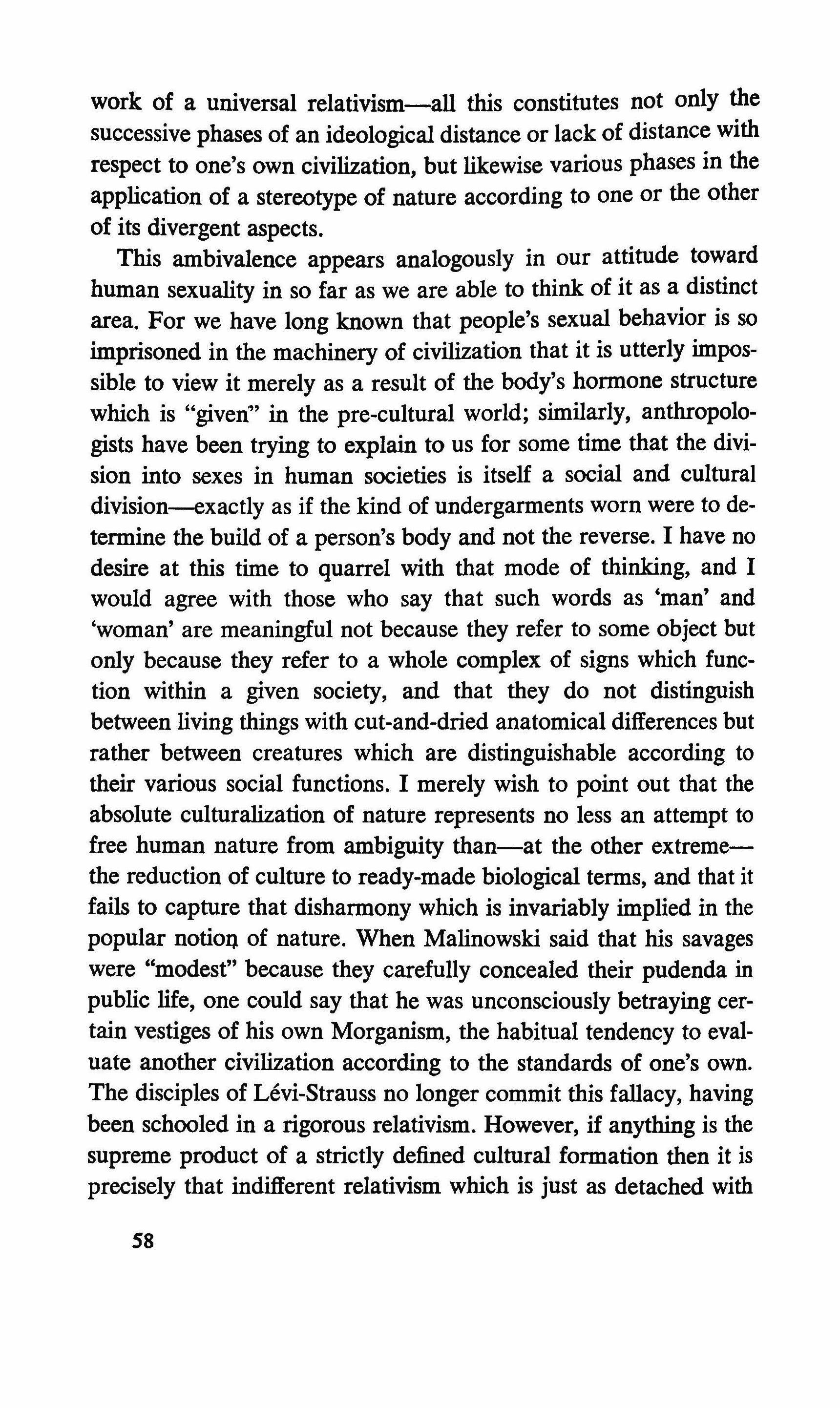 work of a universal relativism—all this constitutes not only the successive phases of an ideological distance or lack of distance with respect to one's own civilization, but likewise various phases in the application of a stereotype of nature according to one or the other of its divergent aspects.

This ambivalence appears analogously in our attitude toward human sexuality in so far as we are able to think of it as a distinct area. For we have long known that people's sexual behavior is so imprisoned in the machinery of civilization that it is utterly impossible to view it merely as a result of the body's hormone structure which is "given" in the pre-cultural world; similarly, anthropologists have been trying to explain to us for some time that the division into sexes in human societies is itself a social and cultural division—exactly as if the kind of undergarments worn were to determine the build of a person's body and not the reverse. I have no desire at this time to quarrel with that mode of thinking, and I would agree with those who say that such words as 'man' and 'woman' are meaningful not because they refer to some object but only because they refer to a whole complex of signs which function within a given society, and that they do not distinguish between living things with cut-and-dried anatomical differences but rather between creatures which are distinguishable according to their various social functions. I merely wish to point out that the absolute culturalization of nature represents no less an attempt to free human nature from ambiguity than—at the other extreme—the reduction of culture to ready-made biological terms, and that it fails to capture that disharmony which is invariably implied in the popular notion of nature. When Malinowski said that his savages were "modest" because they carefully concealed their pudenda in public life, one could say that he was unconsciously betraying certain vestiges of his own Morganism, the habitual tendency to evaluate another civilization according to the standards of one's own. The disciples of Lévi-Strauss no longer commit this fallacy, having been schooled in a rigorous relativism. However, if anything is the supreme product of a strictly defined cultural formation then it is precisely that indifferent relativism which is just as detached with

58